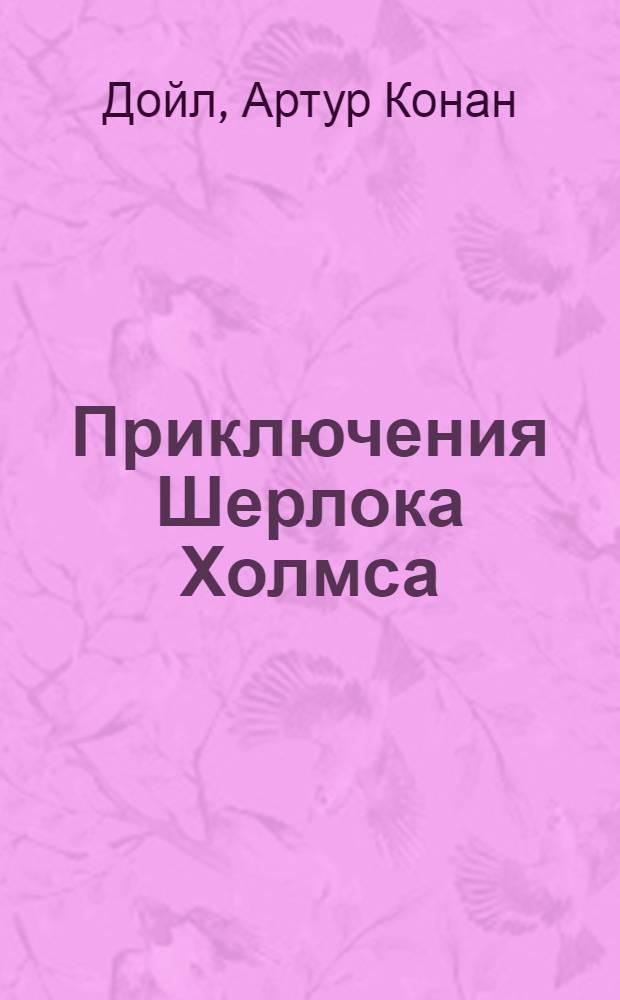 Дойл, Артур Конан

Приключения Шерлока Холмса